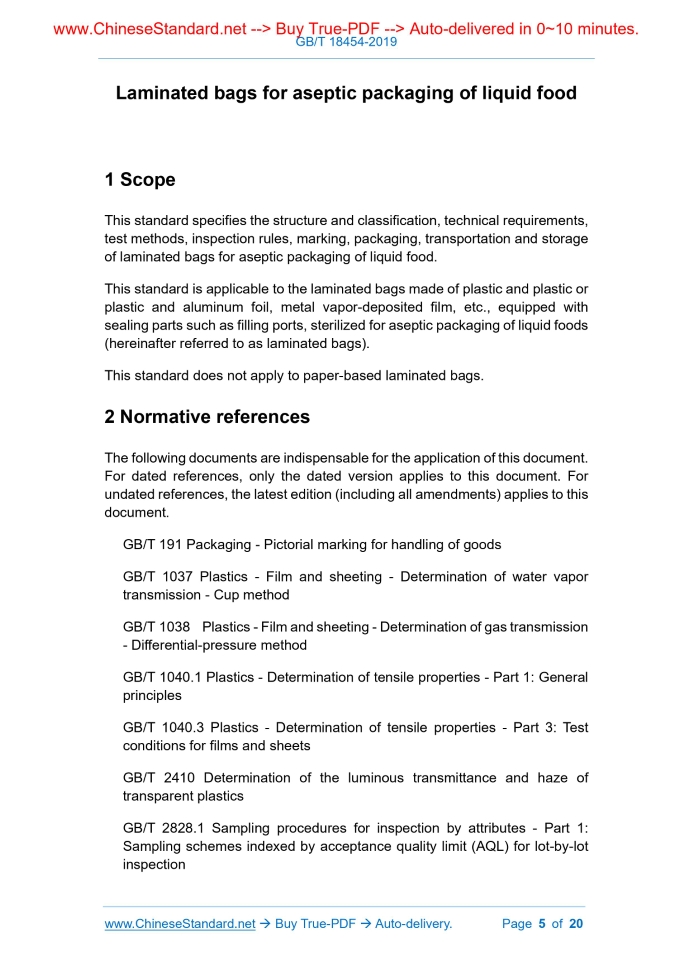 www.ChineseStandard.net --> Buy True-PDF --> Auto-delivered in 0~10 minutes.
GB/T 18454-2019

Laminated bags for aseptic packaging of liquid food

1 Scope

This standard specifies the structure and classification, technical requirements, test methods, inspection rules, marking, packaging, transportation and storage of laminated bags for aseptic packaging of liquid food.

This standard is applicable to the laminated bags made of plastic and plastic or plastic and aluminum foil, metal vapor-deposited film, etc., equipped with sealing parts such as filling ports, sterilized for aseptic packaging of liquid foods (hereinafter referred to as laminated bags).

This standard does not apply to paper-based laminated bags.

2 Normative references

The following documents are indispensable for the application of this document. For dated references, only the dated version applies to this document. For undated references, the latest edition (including all amendments) applies to this document.

GB/T 191 Packaging - Pictorial marking for handling of goods

GB/T 1037 Plastics - Film and sheeting - Determination of water vapor transmission - Cup method

GB/T 1038 Plastics - Film and sheeting - Determination of gas transmission - Differential-pressure method

GB/T 1040.1 Plastics - Determination of tensile properties - Part 1: General principles

GB/T 1040.3 Plastics - Determination of tensile properties - Part 3: Test conditions for films and sheets

GB/T 2410 Determination of the luminous transmittance and haze of transparent plastics

GB/T 2828.1 Sampling procedures for inspection by attributes - Part 1: Sampling schemes indexed by acceptance quality limit (AQL) for lot-by-lot inspection

www.ChineseStandard.net → Buy True-PDF → Auto-delivery. Page 5 of 20